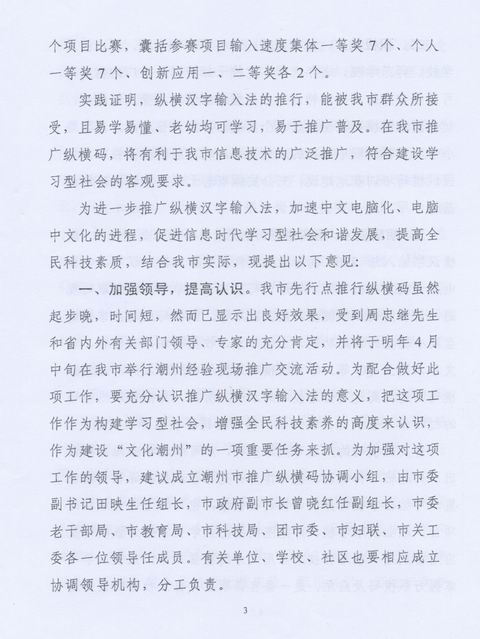 个项目比赛，囊括参赛项目输入速度集体一等奖7个、个人一等奖7个、创新应用一、二等奖各2个。

实践证明，纵横汉字输入法的推行，能被我市群众所接受，且易学易懂、老幼均可学习，易于推广普及。在我市推广纵横码，将有利于我市信息技术的广泛推广，符合建设学习型社会的客观要求。

为进一步推广纵横汉字输入法，加速中文电脑化、电脑中文化的进程，促进信息时代学习型社会和谐发展，提高全民科技素质，结合我市实际，现提出以下意见：

一、加强领导，提高认识。我市先行点推行纵横码虽然起步晚，时间短，然而已显示出良好效果，受到周忠继先生和省内外有关部门领导、专家的充分肯定，并将于明年4月中旬在我市举行潮州经验现场推广交流活动。为配合做好此项工作，要充分认识推广纵横汉字输入法的意义，把这项工作作为构建学习型社会，增强全民科技素养的高度来认识，作为建设“文化潮州”的一项重要任务来抓。为加强对这项工作的领导，建议成立潮州市推广纵横码协调小组，由市委副书记田映生任组长，市政府副市长曾晓红任副组长，市委老干部局、市教育局、市科技局、团市委、市妇联、市关工委各一位领导任成员。有关单位、学校、社区也要相应成立协调领导机构，分工负责。

3